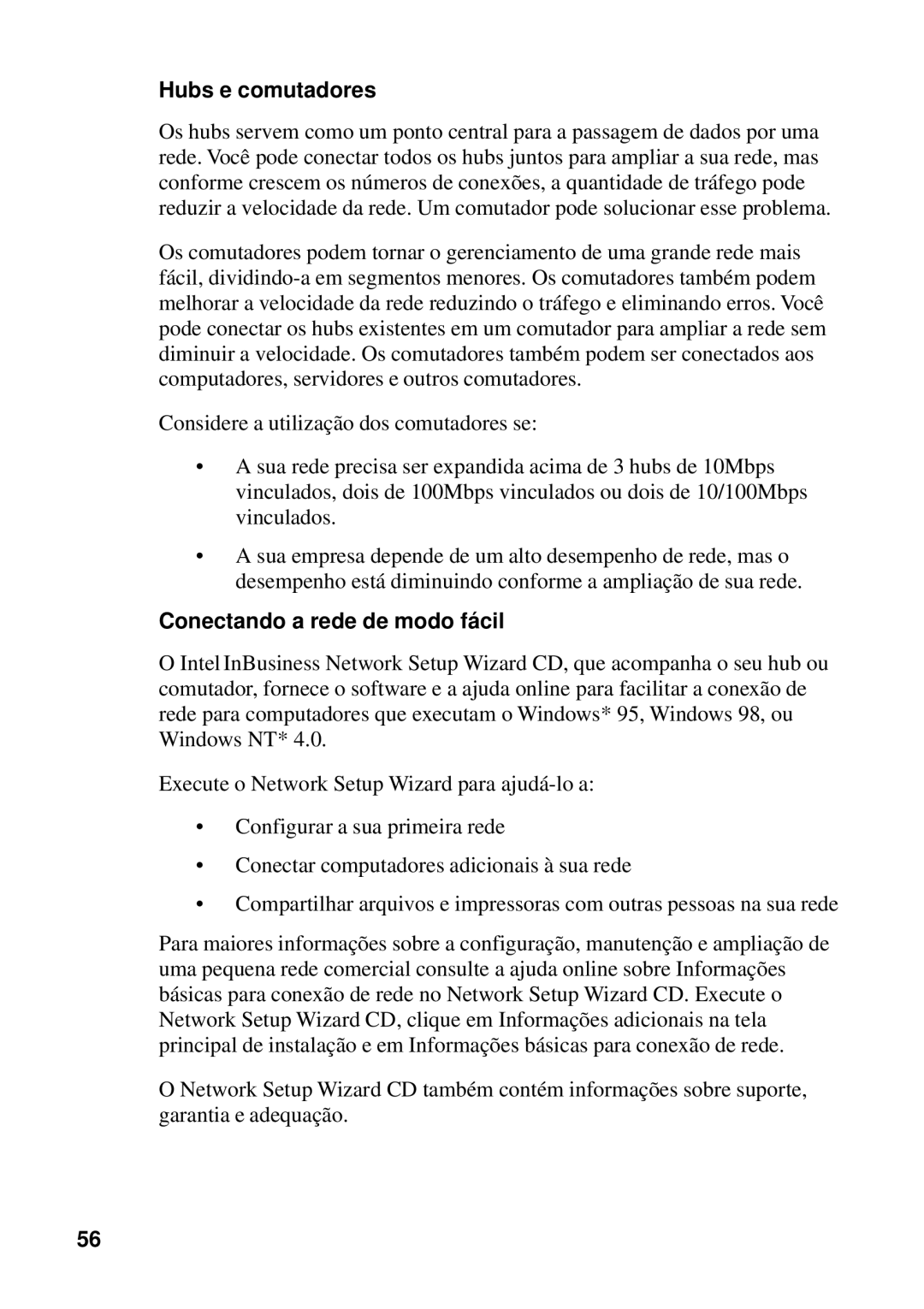 Hubs e comutadores

Os hubs servem como um ponto central para a passagem de dados por uma rede. Você pode conectar todos os hubs juntos para ampliar a sua rede, mas conforme crescem os números de conexões, a quantidade de tráfego pode reduzir a velocidade da rede. Um comutador pode solucionar esse problema.

Os comutadores podem tornar o gerenciamento de uma grande rede mais fácil, dividindo-a em segmentos menores. Os comutadores também podem melhorar a velocidade da rede reduzindo o tráfego e eliminando erros. Você pode conectar os hubs existentes em um comutador para ampliar a rede sem diminuir a velocidade. Os comutadores também podem ser conectados aos computadores, servidores e outros comutadores.

Considere a utilização dos comutadores se:

• A sua rede precisa ser expandida acima de 3 hubs de 10Mbps vinculados, dois de 100Mbps vinculados ou dois de 10/100Mbps vinculados.

• A sua empresa depende de um alto desempenho de rede, mas o desempenho está diminuindo conforme a ampliação de sua rede.

Conectando a rede de modo fácil

O Intel InBusiness Network Setup Wizard CD, que acompanha o seu hub ou comutador, fornece o software e a ajuda online para facilitar a conexão de rede para computadores que executam o Windows* 95, Windows 98, ou Windows NT* 4.0.

Execute o Network Setup Wizard para ajudá-lo a:

• Configurar a sua primeira rede

• Conectar computadores adicionais à sua rede

• Compartilhar arquivos e impressoras com outras pessoas na sua rede

Para maiores informações sobre a configuração, manutenção e ampliação de uma pequena rede comercial consulte a ajuda online sobre Informações básicas para conexão de rede no Network Setup Wizard CD. Execute o Network Setup Wizard CD, clique em Informações adicionais na tela principal de instalação e em Informações básicas para conexão de rede.

O Network Setup Wizard CD também contém informações sobre suporte, garantia e adequação.

56